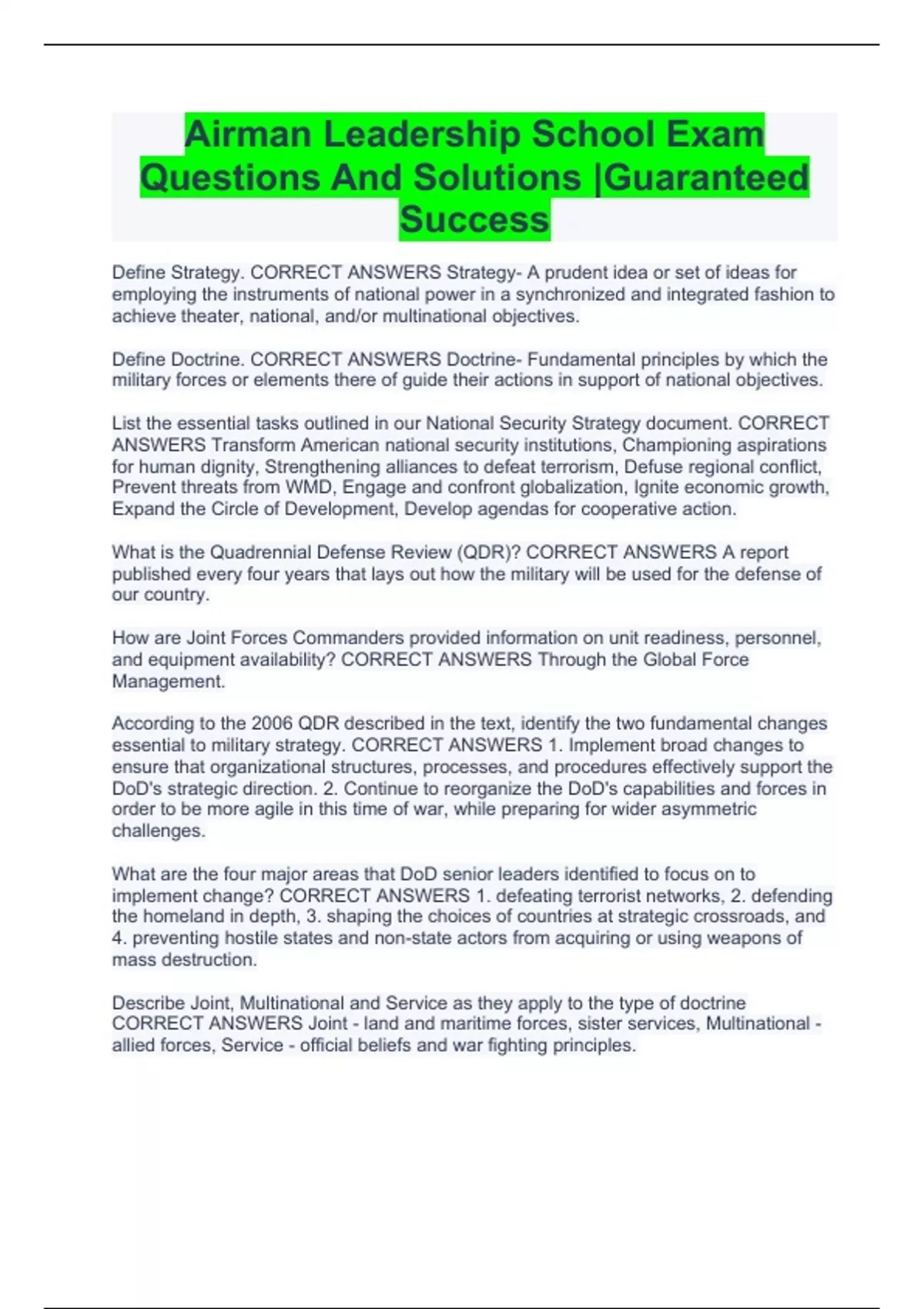 Airman Leadership School Exam Questions And Solutions |Guaranteed Success

Define Strategy. CORRECT ANSWERS Strategy- A prudent idea or set of ideas for employing the instruments of national power in a synchronized and integrated fashion to achieve theater, national, and/or multinational objectives.

Define Doctrine. CORRECT ANSWERS Doctrine- Fundamental principles by which the military forces or elements there of guide their actions in support of national objectives.

List the essential tasks outlined in our National Security Strategy document. CORRECT ANSWERS Transform American national security institutions, Championing aspirations for human dignity, Strengthening alliances to defeat terrorism, Defuse regional conflict, Prevent threats from WMD, Engage and confront globalization, Ignite economic growth, Expand the Circle of Development, Develop agendas for cooperative action.

What is the Quadrennial Defense Review (QDR)? CORRECT ANSWERS A report published every four years that lays out how the military will be used for the defense of our country.

How are Joint Forces Commanders provided information on unit readiness, personnel, and equipment availability? CORRECT ANSWERS Through the Global Force Management.

According to the 2006 QDR described in the text, identify the two fundamental changes essential to military strategy. CORRECT ANSWERS 1. Implement broad changes to ensure that organizational structures, processes, and procedures effectively support the DoD's strategic direction. 2. Continue to reorganize the DoD's capabilities and forces in order to be more agile in this time of war, while preparing for wider asymmetric challenges.

What are the four major areas that DoD senior leaders identified to focus on to implement change? CORRECT ANSWERS 1. defeating terrorist networks, 2. defending the homeland in depth, 3. shaping the choices of countries at strategic crossroads, and 4. preventing hostile states and non-state actors from acquiring or using weapons of mass destruction.

Describe Joint, Multinational and Service as they apply to the type of doctrine CORRECT ANSWERS Joint - land and maritime forces, sister services, Multinational - allied forces, Service - official beliefs and war fighting principles.